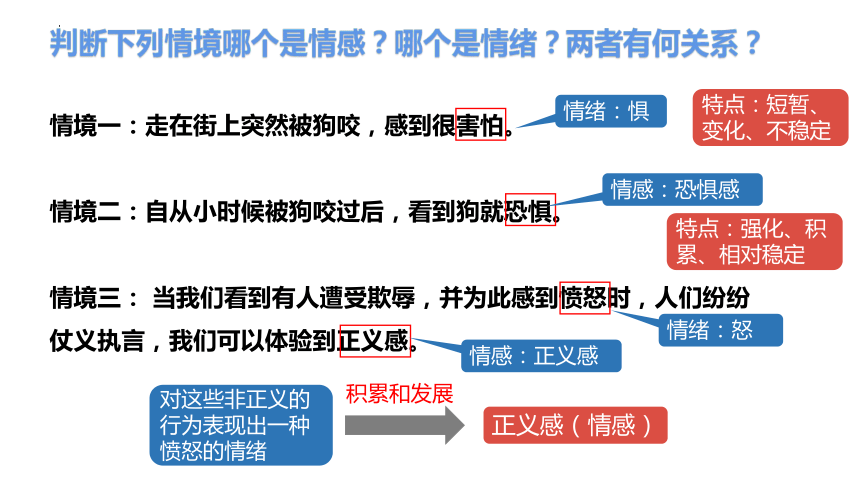 判断下列情境哪个是情感？哪个是情绪？两者有何关系？

情境一：走在街上突然被狗咬，感到很害怕。

情绪：惧

特点：短暂、变化、不稳定

情境二：自从小时候被狗咬过后，看到狗就恐惧。

情感：恐惧感

特点：强化、积累、相对稳定

情境三：当我们看到有人遭受欺辱，并为此感到愤怒时，人们纷纷仗义执言，我们可以体验到正义感。

情绪：怒

情感：正义感

对这些非正义的行为表现出一种愤怒的情绪

积累和发展

正义感（情感）